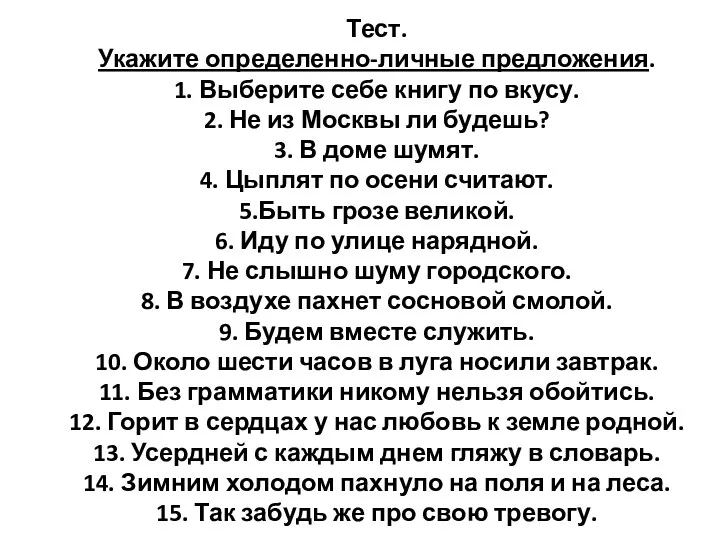 Тест.
Укажите определенно-личные предложения.
1. Выберите себе книгу по вкусу.
2. Не из Москвы ли будешь?
3. В доме шумят.
4. Цыплят по осени считают.
5.Быть грозе великой.
6. Иду по улице нарядной.
7. Не слышно шуму городского.
8. В воздухе пахнет сосновой смолой.
9. Будем вместе служить.
10. Около шести часов в луга носили завтрак.
11. Без грамматики никому нельзя обойтись.
12. Горит в сердцах у нас любовь к земле родной.
13. Усердней с каждым днем гляжу в словарь.
14. Зимним холодом пахнуло на поля и на леса.
15. Так забудь же про свою тревогу.